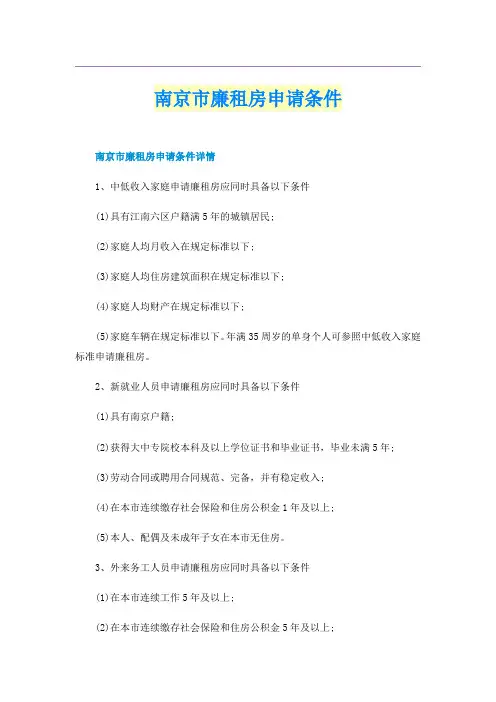 南京市廉租房申请条件

南京市廉租房申请条件详情

1、中低收入家庭申请廉租房应同时具备以下条件

(1)具有江南六区户籍满5年的城镇居民；

(2)家庭人均月收入在规定标准以下；

(3)家庭人均住房建筑面积在规定标准以下；

(4)家庭人均财产在规定标准以下；

(5)家庭车辆在规定标准以下。年满35周岁的单身个人可参照中低收入家庭标准申请廉租房。

2、新就业人员申请廉租房应同时具备以下条件

(1)具有南京户籍；

(2)获得大中专院校本科及以上学位证书和毕业证书，毕业未满5年；

(3)劳动合同或聘用合同规范、完备，并有稳定收入；

(4)在本市连续缴存社会保险和住房公积金1年及以上；

(5)本人、配偶及未成年子女在本市无住房。

3、外来务工人员申请廉租房应同时具备以下条件

(1)在本市连续工作5年及以上；

(2)在本市连续缴存社会保险和住房公积金5年及以上；